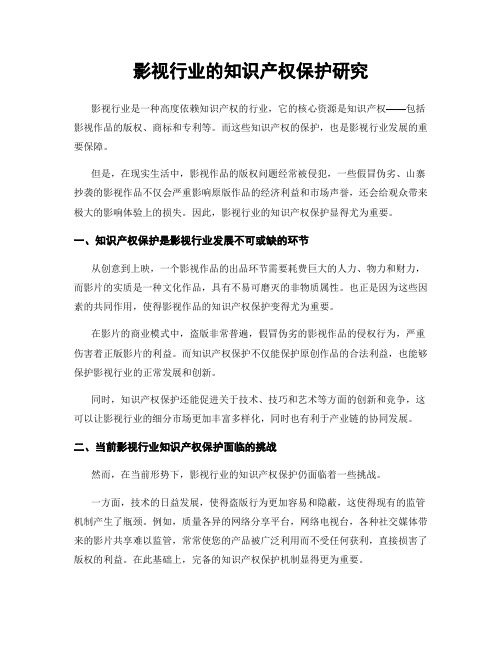 影视行业的知识产权保护研究

影视行业是一种高度依赖知识产权的行业，它的核心资源是知识产权——包括影视作品的版权、商标和专利等。而这些知识产权的保护，也是影视行业发展的重要保障。

但是，在现实生活中，影视作品的版权问题经常被侵犯，一些假冒伪劣、山寨抄袭的影视作品不仅会严重影响原版作品的经济利益和市场声誉，还会给观众带来极大的影响体验上的损失。因此，影视行业的知识产权保护显得尤为重要。

一、知识产权保护是影视行业发展不可或缺的环节

从创意到上映，一个影视作品的出品环节需要耗费巨大的人力、物力和财力，而影片的实质是一种文化作品，具有不易可磨灭的非物质属性。也正是因为这些因素的共同作用，使得影视作品的知识产权保护变得尤为重要。

在影片的商业模式中，盗版非常普遍，假冒伪劣的影视作品的侵权行为，严重伤害着正版影片的利益。而知识产权保护不仅能保护原创作品的合法利益，也能够保护影视行业的正常发展和创新。

同时，知识产权保护还能促进关于技术、技巧和艺术等方面的创新和竞争，这可以让影视行业的细分市场更加丰富多样化，同时也有利于产业链的协同发展。

二、当前影视行业知识产权保护面临的挑战

然而，在当前形势下，影视行业的知识产权保护仍面临着一些挑战。

一方面，技术的日益发展，使得盗版行为更加容易和隐蔽，这使得现有的监管机制产生了瓶颈。例如，质量各异的网络分享平台，网络电视台，各种社交媒体带来的影片共享难以监管，常常使您的产品被广泛利用而不受任何获利，直接损害了版权的利益。在此基础上，完备的知识产权保护机制显得更为重要。